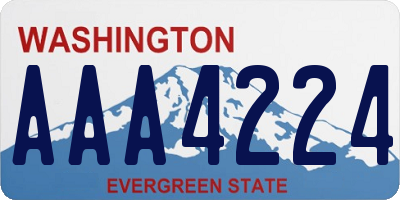 WASHINGTON

AAA4224

EVERGREEN STATE